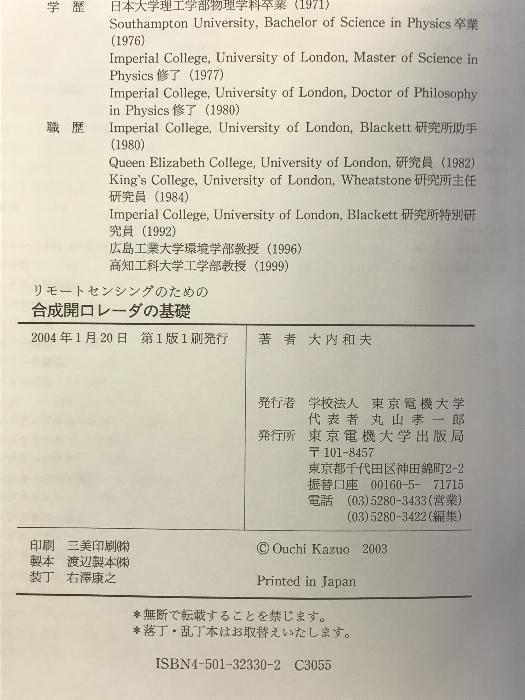 学　歴　日本大学理工学部物理学科卒業（1971）
Southampton University, Bachelor of Science in Physics 卒業（1976）
Imperial College, University of London, Master of Science in Physics 修了（1977）
Imperial College, University of London, Doctor of Philosophy in Physics 修了（1980）
職　歴　Imperial College, University of London, Blackett 研究所助手（1980）
Queen Elizabeth College, University of London, 研究員（1982）
King's College, University of London, Wheatstone 研究所主任研究員（1984）
Imperial College, University of London, Blackett 研究所特別研究員（1992）
広島工業大学環境学部教授（1996）
高知工科大学工学部教授（1999）

リモートセンシングのための
合成開口レーダの基礎

2004年1月20日　第1版1刷発行

著　者　大内和夫

発行者　学校法人　東京電機大学
代表者　丸山孝一郎
発行所　東京電機大学出版局
〒101-8457
東京都千代田区神田錦町2-2
振替口座　00160-5-　71715
電話　(03)5280-3433(営業)
(03)5280-3422(編集)

印刷　三美印刷㈱
製本　渡辺製本㈱
装丁　右澤康之

© Ouchi Kazuo　2003

Printed in Japan

＊無断で転載することを禁じます。
＊落丁・乱丁本はお取替えいたします。

ISBN4-501-32330-2　C3055